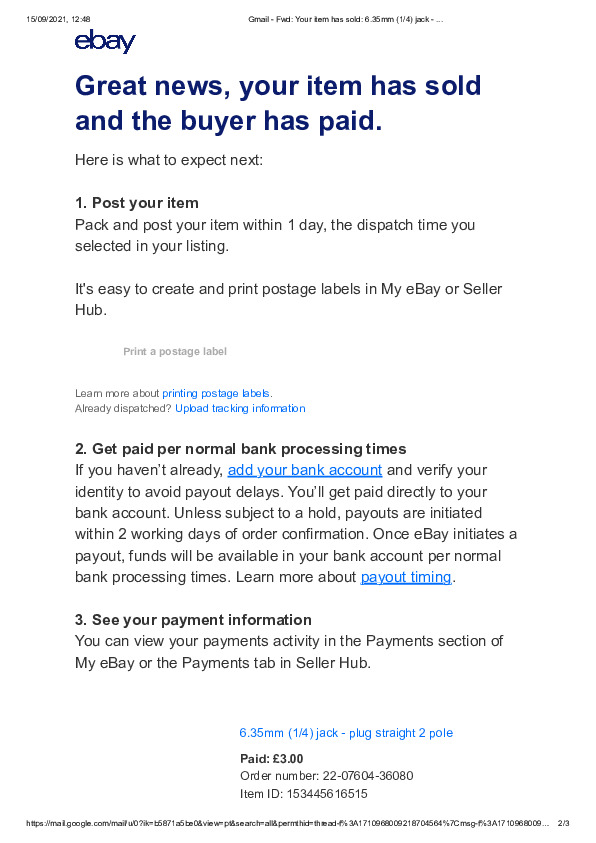 15/09/2021, 12:48 Gmail - Fwd: Your item has sold: 6.35mm (1/4) jack - ...

ebay

Great news, your item has sold and the buyer has paid.

Here is what to expect next:

1. Post your item
Pack and post your item within 1 day, the dispatch time you selected in your listing.

It's easy to create and print postage labels in My eBay or Seller Hub.

Print a postage label

Learn more about printing postage labels.
Already dispatched? Upload tracking information

2. Get paid per normal bank processing times
If you haven't already, add your bank account and verify your identity to avoid payout delays. You'll get paid directly to your bank account. Unless subject to a hold, payouts are initiated within 2 working days of order confirmation. Once eBay initiates a payout, funds will be available in your bank account per normal bank processing times. Learn more about payout timing.

3. See your payment information
You can view your payments activity in the Payments section of My eBay or the Payments tab in Seller Hub.

6.35mm (1/4) jack - plug straight 2 pole

Paid: £3.00
Order number: 22-07604-36080
Item ID: 153445616515

https://mail.google.com/mail/u/0?ik=b5871a5be0&view=pt&search=all&permthid=thread-f%3A1710968009218704564%7Cmsg-f%3A1710968009... 2/3